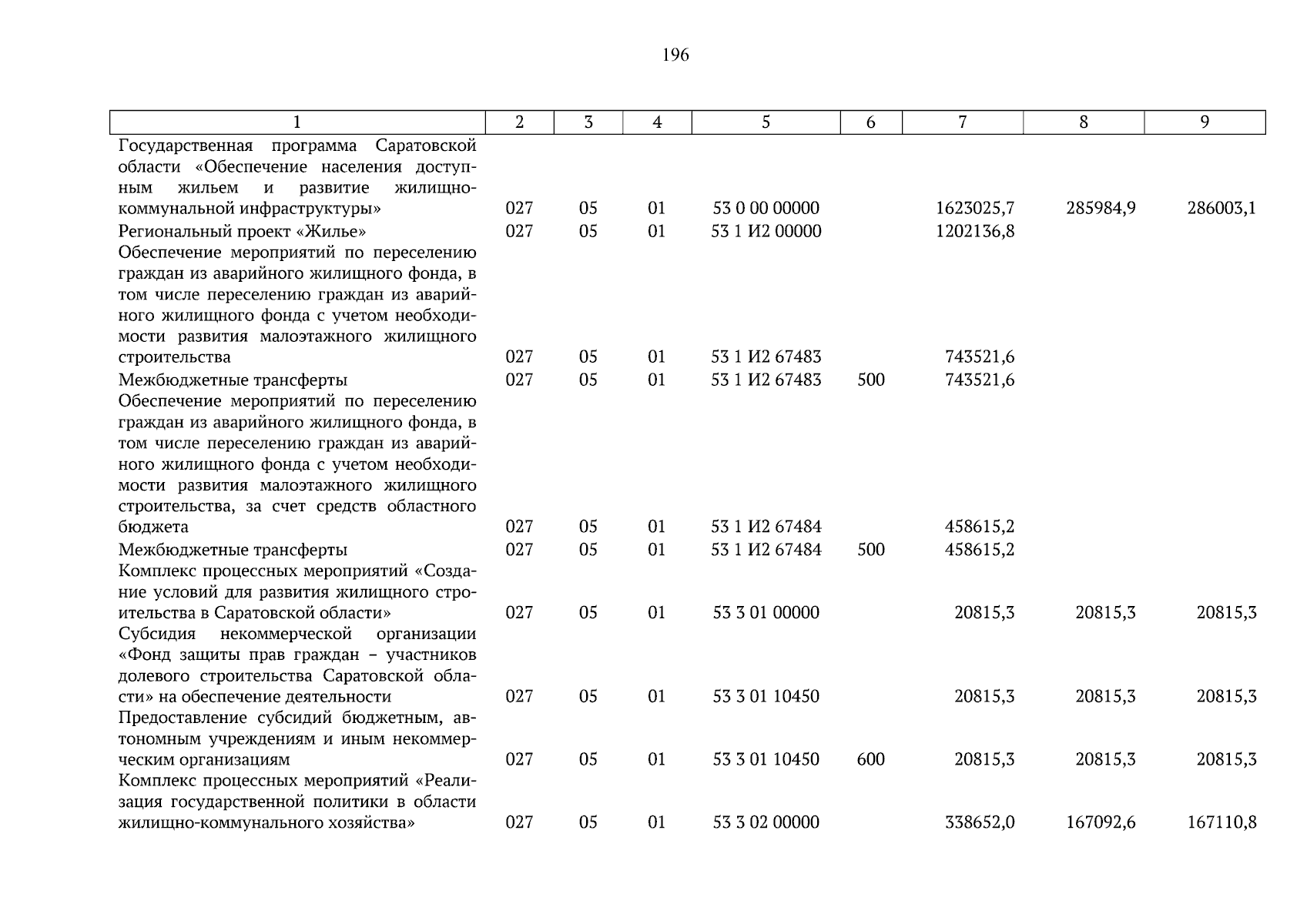 196

| 1 | 2 | 3 | 4 | 5 | 6 | 7 | 8 | 9 |
|---|---|---|---|---|---|---|---|---|
| Государственная программа Саратовской области «Обеспечение населения доступным жильем и развитие жилищно-коммунальной инфраструктуры» | 027 | 05 | 01 | 53 0 00 00000 | | 1623025,7 | 285984,9 | 286003,1 |
| Региональный проект «Жилье» | 027 | 05 | 01 | 53 1 И2 00000 | | 1202136,8 | | |
| Обеспечение мероприятий по переселению граждан из аварийного жилищного фонда, в том числе переселению граждан из аварийного жилищного фонда с учетом необходимости развития малоэтажного жилищного строительства | 027 | 05 | 01 | 53 1 И2 67483 | | 743521,6 | | |
| Межбюджетные трансферты | 027 | 05 | 01 | 53 1 И2 67483 | 500 | 743521,6 | | |
| Обеспечение мероприятий по переселению граждан из аварийного жилищного фонда, в том числе переселению граждан из аварийного жилищного фонда с учетом необходимости развития малоэтажного жилищного строительства, за счет средств областного бюджета | 027 | 05 | 01 | 53 1 И2 67484 | | 458615,2 | | |
| Межбюджетные трансферты | 027 | 05 | 01 | 53 1 И2 67484 | 500 | 458615,2 | | |
| Комплекс процессных мероприятий «Создание условий для развития жилищного строительства в Саратовской области» | 027 | 05 | 01 | 53 3 01 00000 | | 20815,3 | 20815,3 | 20815,3 |
| Субсидия некоммерческой организации «Фонд защиты прав граждан – участников долевого строительства Саратовской области» на обеспечение деятельности | 027 | 05 | 01 | 53 3 01 10450 | | 20815,3 | 20815,3 | 20815,3 |
| Предоставление субсидий бюджетным, автономным учреждениям и иным некоммерческим организациям | 027 | 05 | 01 | 53 3 01 10450 | 600 | 20815,3 | 20815,3 | 20815,3 |
| Комплекс процессных мероприятий «Реализация государственной политики в области жилищно-коммунального хозяйства» | 027 | 05 | 01 | 53 3 02 00000 | | 338652,0 | 167092,6 | 167110,8 |